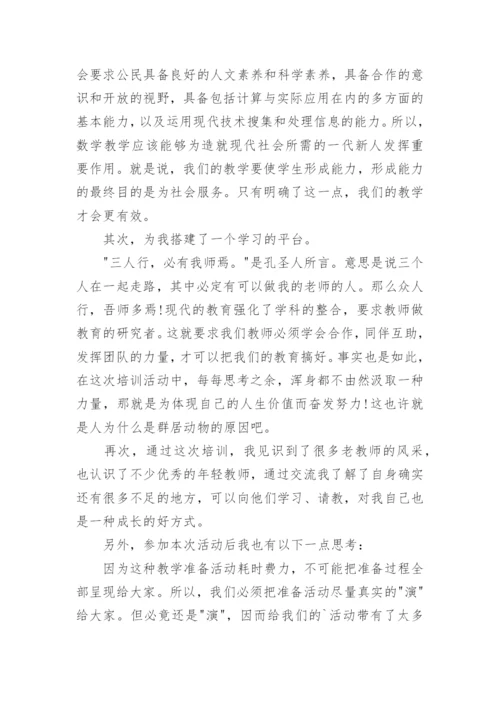 会要求公民具备良好的人文素养和科学素养，具备合作的意识和开放的视野，具备包括计算与实际应用在内的多方面的基本能力，以及运用现代技术搜集和处理信息的能力。所以，数学教学应该能够为造就现代社会所需的一代新人发挥重要作用。就是说，我们的教学要使学生形成能力，形成能力的最终目的是为社会服务。只有明确了这一点，我们的教学才会更有效。

其次，为我搭建了一个学习的平台。

"三人行，必有我师焉。"是孔圣人所言。意思是说三个人在一起走路，其中必定有可以做我的老师的人。那么众人行，吾师多焉!现代的教育强化了学科的整合，要求教师做教育的研究者。这就要求我们教师必须学会合作，同伴互助，发挥团队的力量，才可以把我们的教育搞好。事实也是如此，在这次培训活动中，每每思考之余，浑身都不由然汲取一种力量，那就是为体现自己的人生价值而奋发努力!这也许就是人为什么是群居动物的原因吧。

再次，通过这次培训，我见识到了很多老教师的风采，也认识了不少优秀的年轻教师，通过交流我了解了自身确实还有很多不足的地方，可以向他们学习、请教，对我自己也是一种成长的好方式。

另外，参加本次活动后我也有以下一点思考：

因为这种教学准备活动耗时费力，不可能把准备过程全部呈现给大家。所以，我们必须把准备活动尽量真实的"演"给大家。但必竟还是"演"，因而给我们的`活动带有了太多